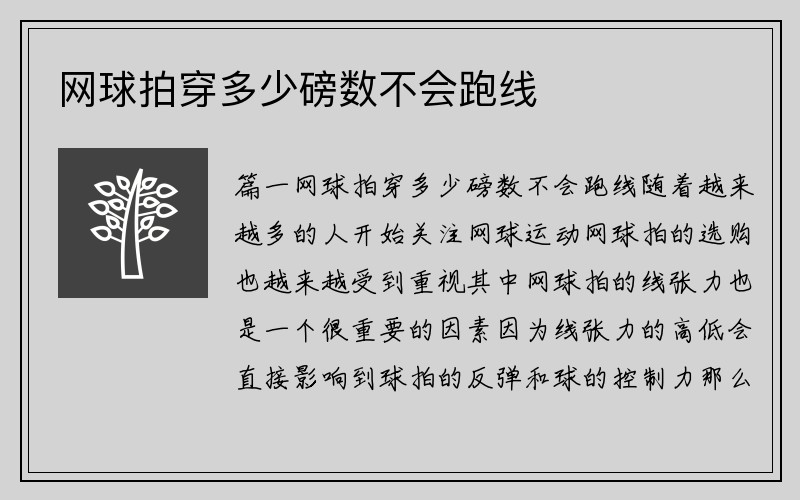 网球拍穿多少磅数不会跑线

篇一网球拍穿多少磅数不会跑线随着越来越多的人开始关注网球运动网球拍的选购也越来越受到重视其中网球拍的线张力也是一个很重要的因素因为线张力的高低会直接影响到球拍的反弹和球的控制力那么